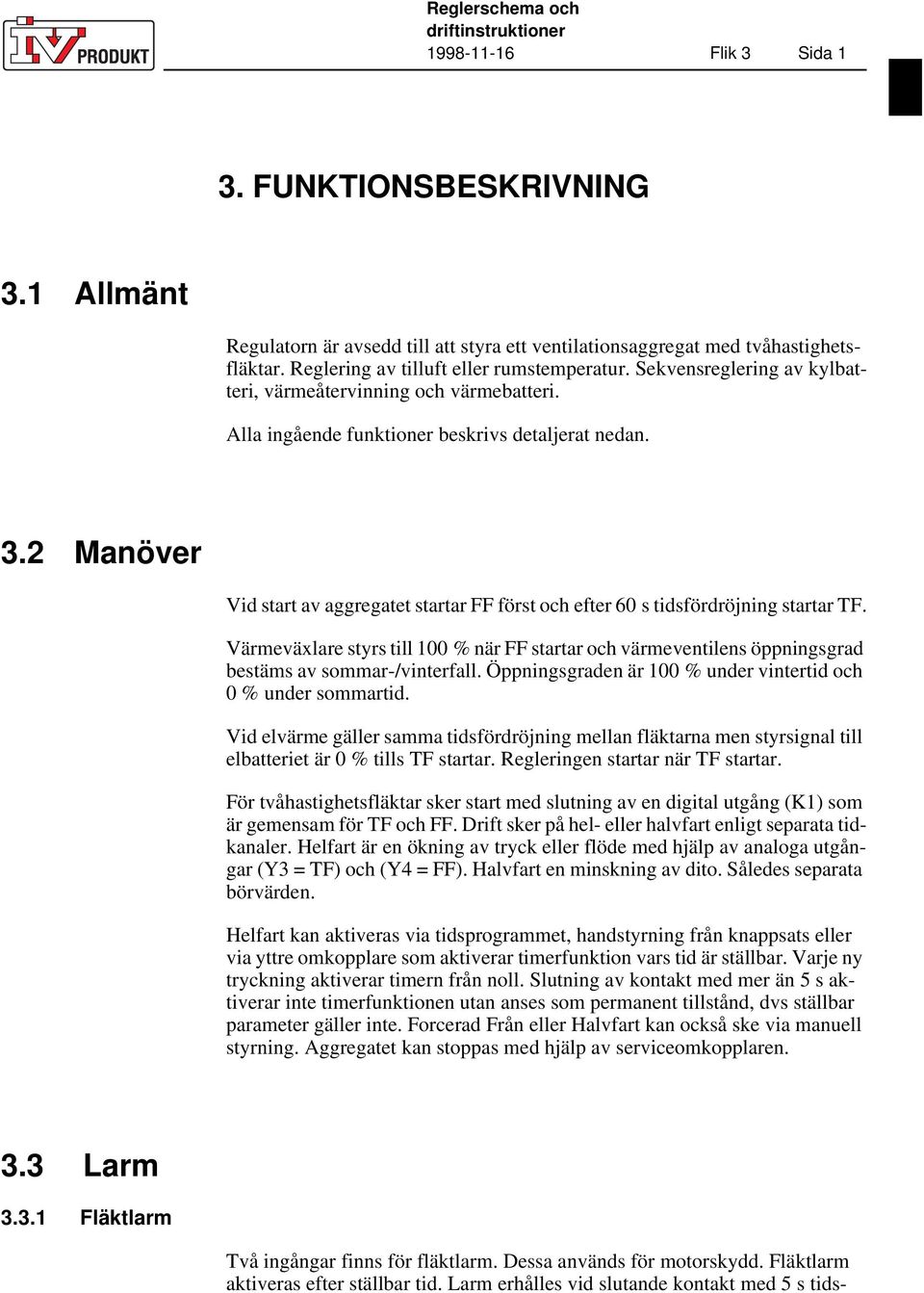 IV PRODUKT

Reglerschema och driftinstruktioner
1998-11-16 Flik 3 Sida 1

3. FUNKTIONSBESKRIVNING

3.1 Allmänt

Regulatorn är avsedd till att styra ett ventilationsaggregat med tvåhastighetsfläktar. Reglering av tilluft eller rumstemperatur. Sekvensreglering av kylbatteri, värmeåtervinning och värmebatteri.

Alla ingående funktioner beskrivs detaljerat nedan.

3.2 Manöver

Vid start av aggregatet startar FF först och efter 60 s tidsfördröjning startar TF.

Värmeväxlare styrs till 100 % när FF startar och värmeventilens öppningsgrad bestäms av sommar-/vinterfall. Öppningsgraden är 100 % under vintertid och 0 % under sommartid.

Vid elvärme gäller samma tidsfördröjning mellan fläktarna men styrsignal till elbatteriet är 0 % tills TF startar. Regleringen startar när TF startar.

För tvåhastighetsfläktar sker start med slutning av en digital utgång (K1) som är gemensam för TF och FF. Drift sker på hel- eller halvfart enligt separata tidkanaler. Helfart är en ökning av tryck eller flöde med hjälp av analoga utgångar (Y3 = TF) och (Y4 = FF). Halvfart en minskning av dito. Således separata börvärden.

Helfart kan aktiveras via tidsprogrammet, handstyrning från knappsats eller via yttre omkopplare som aktiverar timerfunktion vars tid är ställbar. Varje ny tryckning aktiverar timern från noll. Slutning av kontakt med mer än 5 s aktiverar inte timerfunktionen utan anses som permanent tillstånd, dvs ställbar parameter gäller inte. Forcerad Från eller Halvfart kan också ske via manuell styrning. Aggregatet kan stoppas med hjälp av serviceomkopplaren.

3.3 Larm

3.3.1 Fläktlarm

Två ingångar finns för fläktlarm. Dessa används för motorskydd. Fläktlarm aktiveras efter ställbar tid. Larm erhålles vid slutande kontakt med 5 s tids-